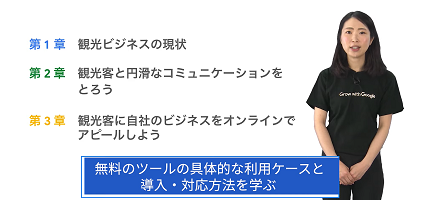 第 1 章　観光ビジネスの現状

第 2 章　観光客と円滑なコミュニケーションをとろう

第 3 章　観光客に自社のビジネスをオンラインでアピールしよう

Grow with Google

無料のツールの具体的な利用ケースと導入・対応方法を学ぶ